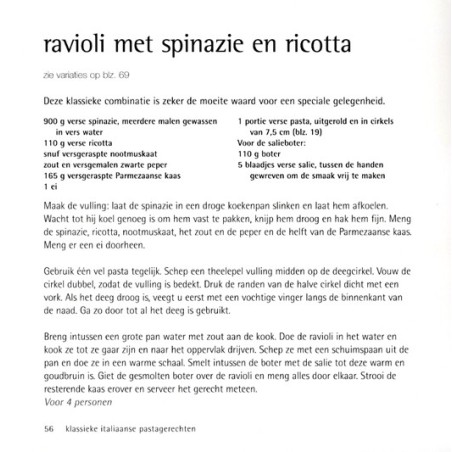 ravioli met spinazie en ricotta

zie variaties op blz. 69

Deze klassieke combinatie is zeker de moeite waard voor een speciale gelegenheid.

900 g verse spinazie, meerdere malen gewassen in vers water
110 g verse ricotta
snuf versgeraspte nootmuskaat
zout en versgemalen zwarte peper
165 g versgeraspte Parmezaanse kaas
1 ei

1 portie verse pasta, uitgerold en in cirkels van 7,5 cm (blz. 19)
Voor de salieboter:
110 g boter
5 blaadjes verse salie, tussen de handen gewreven om de smaak vrij te maken

Maak de vulling: laat de spinazie in een droge koekenpan slinken en laat hem afkoelen. Wacht tot hij koel genoeg is om hem vast te pakken, knijp hem droog en hak hem fijn. Meng de spinazie, ricotta, nootmuskaat, het zout en de peper en de helft van de Parmezaanse kaas. Meng er een ei doorheen.

Gebruik één vel pasta tegelijk. Schep een theelepel vulling midden op de deegcirkel. Vouw de cirkel dubbel, zodat de vulling is bedekt. Druk de randen van de halve cirkel dicht met een vork. Als het deeg droog is, veegt u eerst met een vochtige vinger langs de binnenkant van de naad. Ga zo door tot al het deeg is gebruikt.

Breng intussen een grote pan water met zout aan de kook. Doe de ravioli in het water en kook ze tot ze gaar zijn en naar het oppervlak drijven. Schep ze met een schuimspaan uit de pan en doe ze in een warme schaal. Smelt intussen de boter met de salie tot deze warm en goudbruin is. Giet de gesmolten boter over de ravioli en meng alles door elkaar. Strooi de resterende kaas erover en serveer het gerecht meteen.
Voor 4 personen

56 klassieke italiaanse pastagerechten